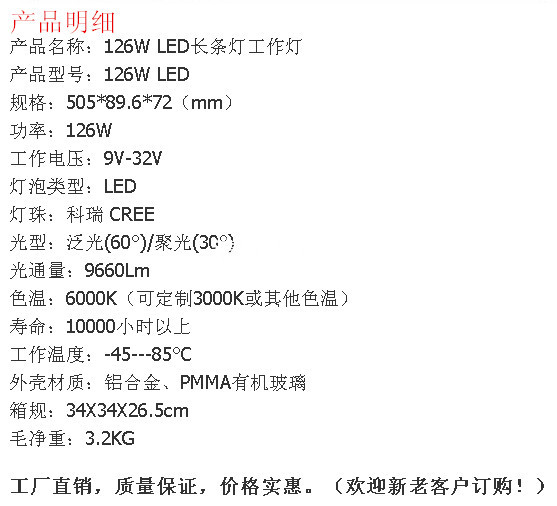 产品明细
产品名称：126W LED长条灯工作灯
产品型号：126W LED
规格：505*89.6*72（mm）
功率：126W
工作电压：9V-32V
灯泡类型：LED
灯珠：科瑞 CREE
光型：泛光(60°)/聚光(30°)
光通量：9660Lm
色温：6000K（可定制3000K或其他色温）
寿命：10000小时以上
工作温度：-45---85°C
外壳材质：铝合金、PMMA有机玻璃
箱规：34X34X26.5cm
毛净重：3.2KG

工厂直销，质量保证，价格实惠。（欢迎新老客户订购！）